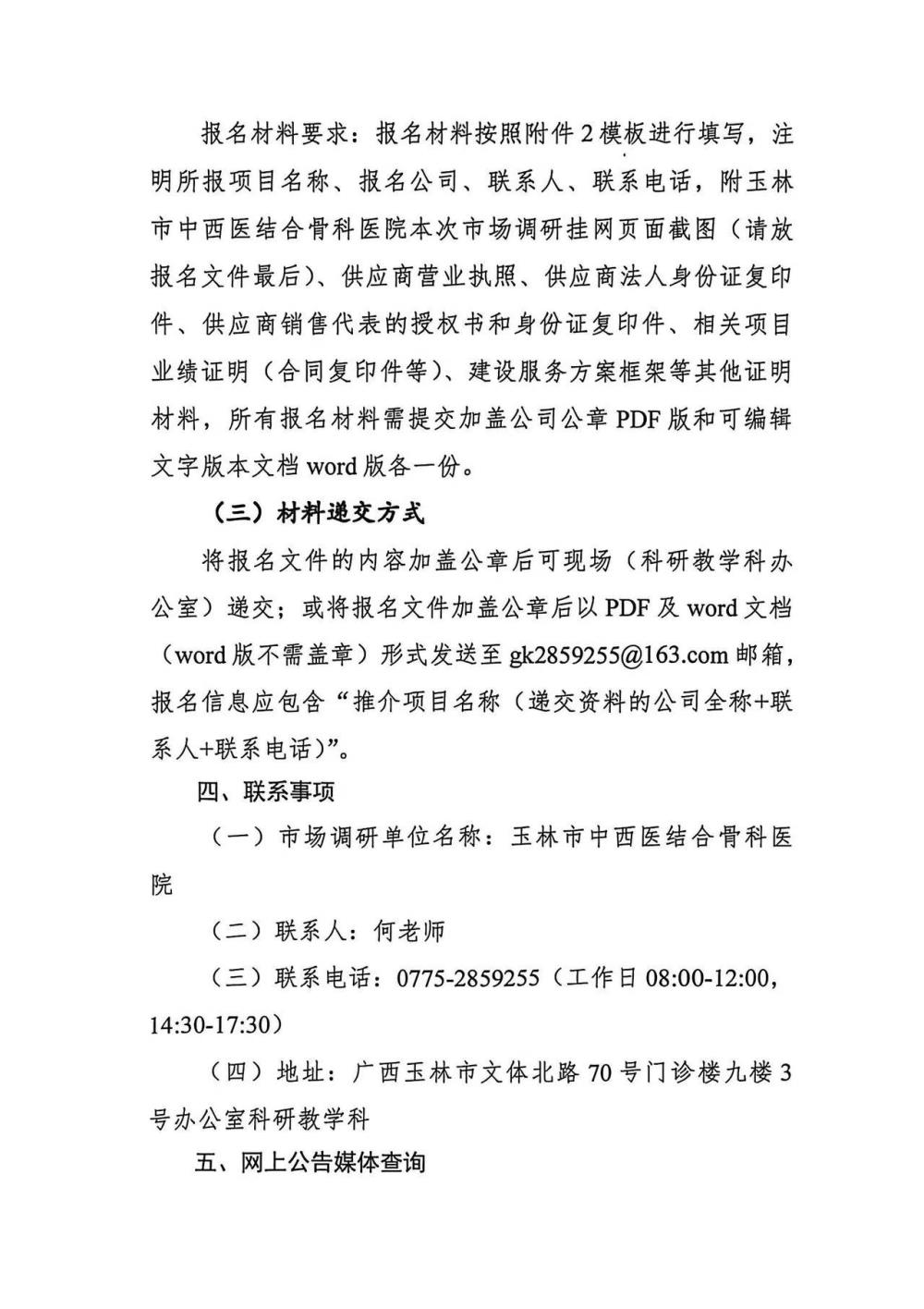 报名材料要求：报名材料按照附件2模板进行填写，注明所报项目名称、报名公司、联系人、联系电话，附玉林市中西医结合骨科医院本次市场调研挂网页面截图（请放报名文件最后）、供应商营业执照、供应商法人身份证复印件、供应商销售代表的授权书和身份证复印件、相关项目业绩证明（合同复印件等）、建设服务方案框架等其他证明材料，所有报名材料需提交加盖公司公章PDF版和可编辑文字版本文档word版各一份。

（三）材料递交方式

将报名文件的内容加盖公章后可现场（科研教学科办公室）递交；或将报名文件加盖公章后以PDF及word文档（word版不需盖章）形式发送至gk2859255@163.com邮箱，报名信息应包含“推介项目名称（递交资料的公司全称+联系人+联系电话）”。

四、联系事项

（一）市场调研单位名称：玉林市中西医结合骨科医院

（二）联系人：何老师

（三）联系电话：0775-2859255（工作日08:00-12:00，14:30-17:30）

（四）地址：广西玉林市文体北路70号门诊楼九楼3号办公室科研教学科

五、网上公告媒体查询